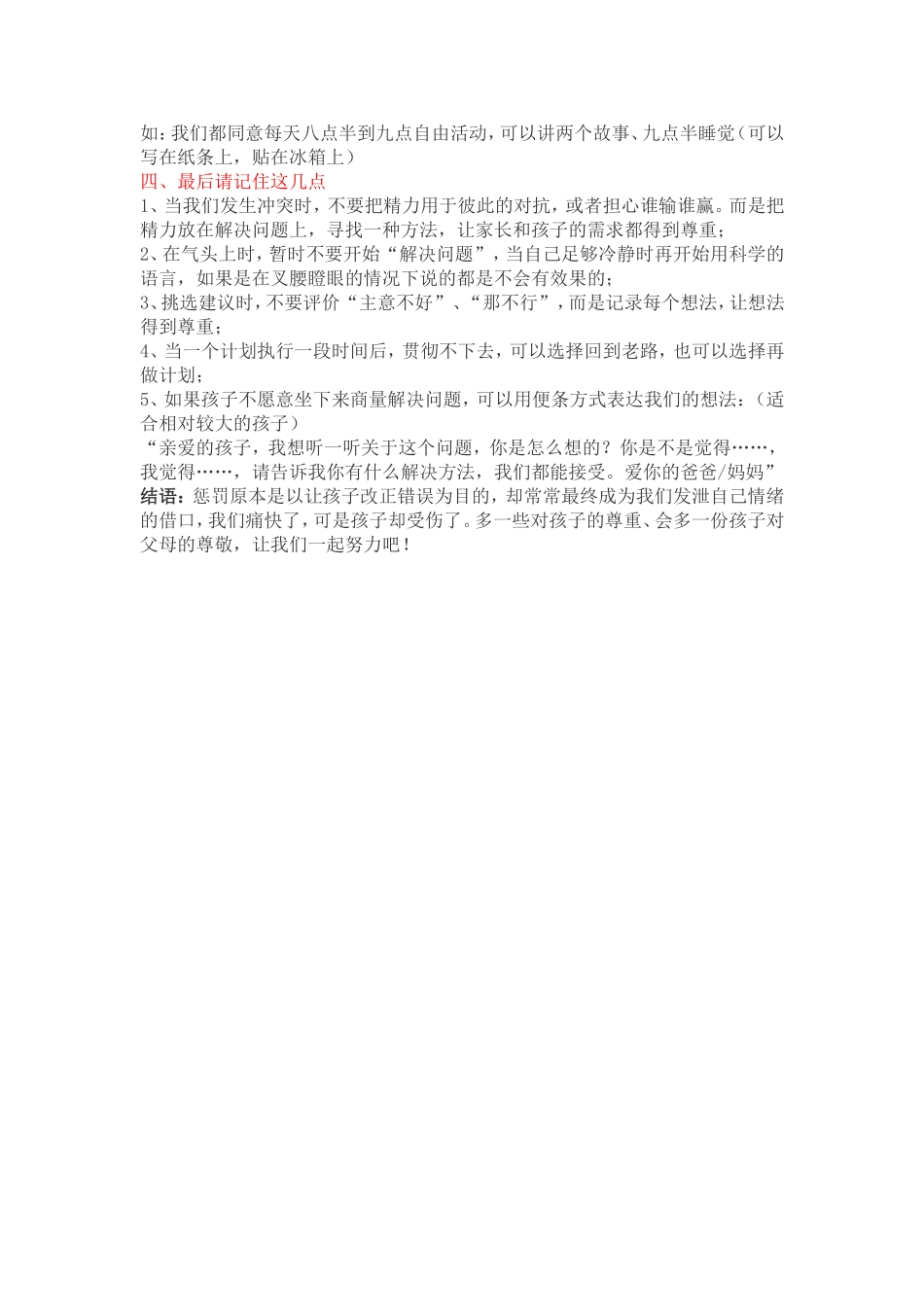 如：我们都同意每天八点半到九点自由活动，可以讲两个故事、九点半睡觉（可以写在纸条上，贴在冰箱上）
四、最后请记住这几点
1、当我们发生冲突时，不要把精力用于彼此的对抗，或者担心谁输谁赢。而是把精力放在解决问题上，寻找一种方法，让家长和孩子的需求都得到尊重；
2、在气头上时，暂时不要开始“解决问题”，当自己足够冷静时再开始用科学的语言，如果是在叉腰瞪眼的情况下说的都是不会有效果的；
3、挑选建议时，不要评价“主意不好”、“那不行”，而是记录每个想法，让想法得到尊重；
4、当一个计划执行一段时间后，贯彻不下去，可以选择回到老路，也可以选择再做计划；
5、如果孩子不愿意坐下来商量解决问题，可以用便条方式表达我们的想法：（适合相对较大的孩子）
“亲爱的孩子，我想听一听关于这个问题，你是怎么想的？你是不是觉得……，我觉得……，请告诉我你有什么解决方法，我们都能接受。爱你的爸爸/妈妈”
结语：惩罚原本是以让孩子改正错误为目的，却常常最终成为我们发泄自己情绪的借口，我们痛快了，可是孩子却受伤了。多一些对孩子的尊重、会多一份孩子对父母的尊敬，让我们一起努力吧！